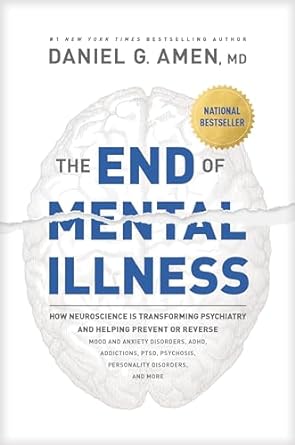 #1 NEW YORK TIMES BESTSELLING AUTHOR
DANIEL G. AMEN, MD

NATIONAL BESTSELLER

THE END OF MENTAL ILLNESS

HOW NEUROSCIENCE IS TRANSFORMING PSYCHIATRY AND HELPING PREVENT OR REVERSE
MOOD AND ANXIETY DISORDERS, ADHD, ADDICTIONS, PTSD, PSYCHOSIS, PERSONALITY DISORDERS, AND MORE